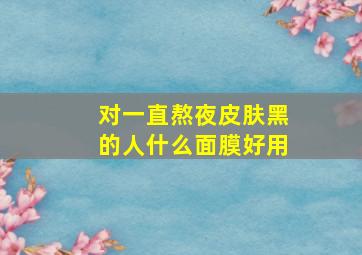 对一直熬夜皮肤黑的人什么面膜好用